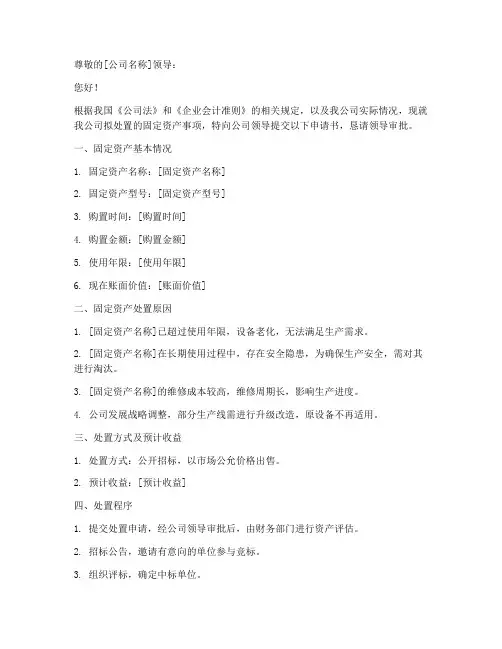 尊敬的[公司名称]领导：

您好！

根据我国《公司法》和《企业会计准则》的相关规定，以及我公司实际情况，现就我公司拟处置的固定资产事项，特向公司领导提交以下申请书，恳请领导审批。

一、固定资产基本情况

1. 固定资产名称：[固定资产名称]

2. 固定资产型号：[固定资产型号]

3. 购置时间：[购置时间]

4. 购置金额：[购置金额]

5. 使用年限：[使用年限]

6. 现在账面价值：[账面价值]

二、固定资产处置原因

1. [固定资产名称]已超过使用年限，设备老化，无法满足生产需求。

2. [固定资产名称]在长期使用过程中，存在安全隐患，为确保生产安全，需对其进行淘汰。

3. [固定资产名称]的维修成本较高，维修周期长，影响生产进度。

4. 公司发展战略调整，部分生产线需进行升级改造，原设备不再适用。

三、处置方式及预计收益

1. 处置方式：公开招标，以市场公允价格出售。

2. 预计收益：[预计收益]

四、处置程序

1. 提交处置申请，经公司领导审批后，由财务部门进行资产评估。

2. 招标公告，邀请有意向的单位参与竞标。

3. 组织评标，确定中标单位。